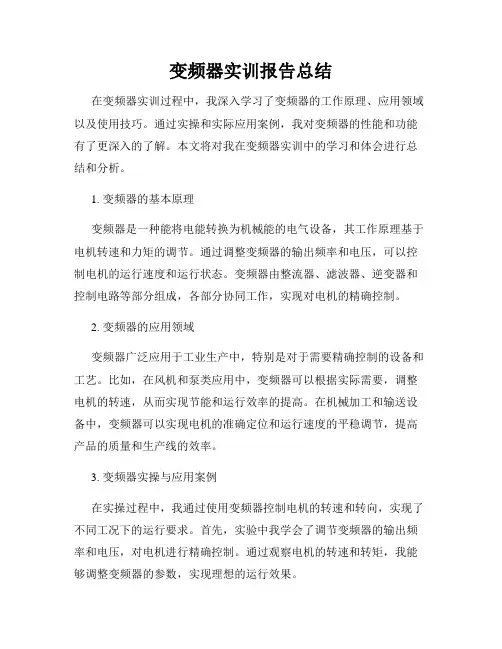 变频器实训报告总结

在变频器实训过程中，我深入学习了变频器的工作原理、应用领域以及使用技巧。通过实操和实际应用案例，我对变频器的性能和功能有了更深入的了解。本文将对我在变频器实训中的学习和体会进行总结和分析。

1. 变频器的基本原理

变频器是一种能将电能转换为机械能的电气设备，其工作原理基于电机转速和力矩的调节。通过调整变频器的输出频率和电压，可以控制电机的运行速度和运行状态。变频器由整流器、滤波器、逆变器和控制电路等部分组成，各部分协同工作，实现对电机的精确控制。

2. 变频器的应用领域

变频器广泛应用于工业生产中，特别是对于需要精确控制的设备和工艺。比如，在风机和泵类应用中，变频器可以根据实际需要，调整电机的转速，从而实现节能和运行效率的提高。在机械加工和输送设备中，变频器可以实现电机的准确定位和运行速度的平稳调节，提高产品的质量和生产线的效率。

3. 变频器实操与应用案例

在实操过程中，我通过使用变频器控制电机的转速和转向，实现了不同工况下的运行要求。首先，实验中我学会了调节变频器的输出频率和电压，对电机进行精确控制。通过观察电机的转速和转矩，我能够调整变频器的参数，实现理想的运行效果。